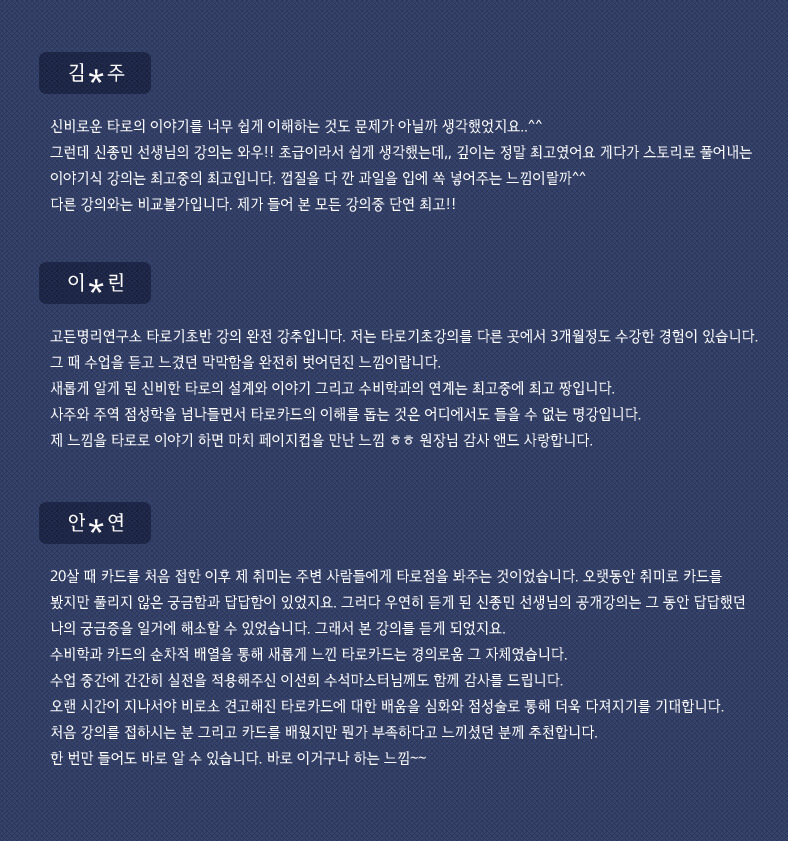 김*주

신비로운 타로의 이야기를 너무 쉽게 이해하는 것도 문제가 아닐까 생각했었지요..^^
그런데 신종민 선생님의 강의는 와우!! 초급이라서 쉽게 생각했는데,, 깊이는 정말 최고였어요 게다가 스토리로 풀어내는 이야기식 강의는 최고중의 최고입니다. 껍질을 다 깐 과일을 입에 쏙 넣어주는 느낌이랄까^^
다른 강의와는 비교불가입니다. 제가 들어 본 모든 강의중 단연 최고!!

이*린

고든명리연구소 타로기초반 강의 완전 강추입니다. 저는 타로기초강의를 다른 곳에서 3개월정도 수강한 경험이 있습니다.
그 때 수업을 듣고 느꼈던 막막함을 완전히 벗어던진 느낌이랍니다.
새롭게 알게 된 신비한 타로의 설계와 이야기 그리고 수비학과의 연계는 최고중에 최고 짱입니다.
사주와 주역 점성학을 넘나들면서 타로카드의 이해를 돕는 것은 어디에서도 들을 수 없는 명강입니다.
제 느낌을 타로로 이야기 하면 마치 페이지컵을 만난 느낌 ㅎㅎ 원장님 감사 앤드 사랑합니다.

안*연

20살 때 카드를 처음 접한 이후 제 취미는 주변 사람들에게 타로점을 봐주는 것이었습니다. 오랫동안 취미로 카드를 봤지만 풀리지 않은 궁금함과 답답함이 있었지요. 그러다 우연히 듣게 된 신종민 선생님의 공개강의는 그 동안 답답했던 나의 궁금증을 일거에 해소할 수 있었습니다. 그래서 본 강의를 듣게 되었지요.
수비학과 카드의 순차적 배열을 통해 새롭게 느낀 타로카드는 경의로움 그 자체였습니다.
수업 중간에 간간히 실전을 적용해주신 이선희 수석마스터님께도 함께 감사를 드립니다.
오랜 시간이 지나서야 비로소 견고해진 타로카드에 대한 배움을 심화와 점성술로 통해 더욱 다져지기를 기대합니다.
처음 강의를 접하시는 분 그리고 카드를 배웠지만 뭔가 부족하다고 느끼셨던 분께 추천합니다.
한 번만 들어도 바로 알 수 있습니다. 바로 이거구나 하는 느낌~~